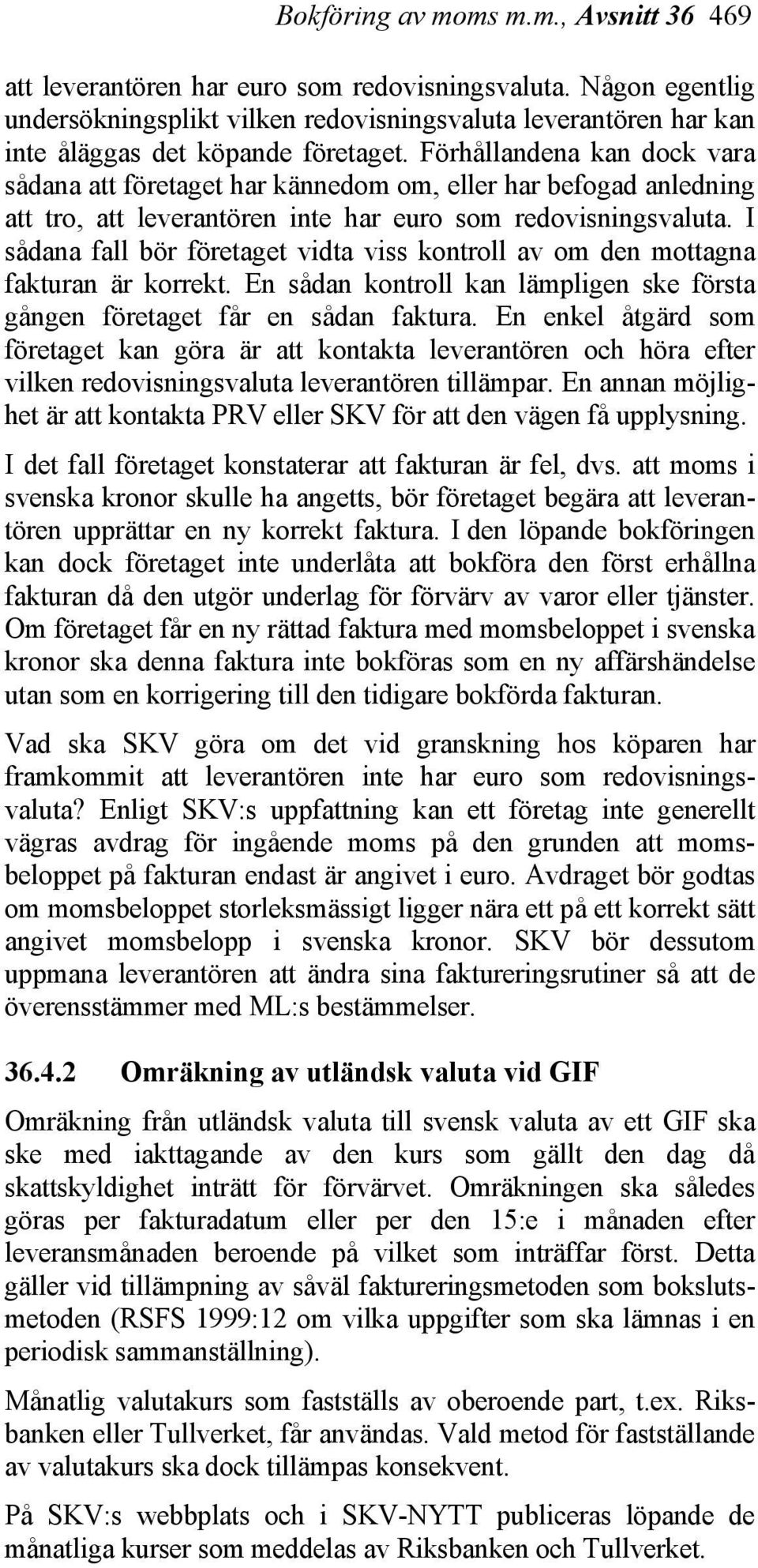 Bokföring av moms m.m., Avsnitt 36 469

att leverantören har euro som redovisningsvaluta. Någon egentlig undersökningsplikt vilken redovisningsvaluta leverantören har kan inte åläggas det köpande företaget. Förhållandena kan dock vara sådana att företaget har kännedom om, eller har befogad anledning att tro, att leverantören inte har euro som redovisningsvaluta. I sådana fall bör företaget vidta viss kontroll av om den mottagna fakturan är korrekt. En sådan kontroll kan lämpligen ske första gången företaget får en sådan faktura. En enkel åtgärd som företaget kan göra är att kontakta leverantören och höra efter vilken redovisningsvaluta leverantören tillämpar. En annan möjlighet är att kontakta PRV eller SKV för att den vägen få upplysning.

I det fall företaget konstaterar att fakturan är fel, dvs. att moms i svenska kronor skulle ha angetts, bör företaget begära att leverantören upprättar en ny korrekt faktura. I den löpande bokföringen kan dock företaget inte underlåta att bokföra den först erhållna fakturan då den utgör underlag för förvärv av varor eller tjänster. Om företaget får en ny rättad faktura med momsbeloppet i svenska kronor ska denna faktura inte bokföras som en ny affärshändelse utan som en korrigering till den tidigare bokförda fakturan.

Vad ska SKV göra om det vid granskning hos köparen har framkommit att leverantören inte har euro som redovisningsvaluta? Enligt SKV:s uppfattning kan ett företag inte generellt vägras avdrag för ingående moms på den grunden att momsbeloppet på fakturan endast är angivet i euro. Avdraget bör godtas om momsbeloppet storleksmässigt ligger nära ett på ett korrekt sätt angivet momsbelopp i svenska kronor. SKV bör dessutom uppmana leverantören att ändra sina faktureringsrutiner så att de överensstämmer med ML:s bestämmelser.

36.4.2 Omräkning av utländsk valuta vid GIF

Omräkning från utländsk valuta till svensk valuta av ett GIF ska ske med iakttagande av den kurs som gällt den dag då skattskyldighet inträtt för förvärvet. Omräkningen ska således göras per fakturadatum eller per den 15:e i månaden efter leveransmånaden beroende på vilket som inträffar först. Detta gäller vid tillämpning av såväl faktureringsmetoden som bokslutsmetoden (RSFS 1999:12 om vilka uppgifter som ska lämnas i en periodisk sammanställning).

Månatlig valutakurs som fastställs av oberoende part, t.ex. Riksbanken eller Tullverket, får användas. Vald metod för fastställande av valutakurs ska dock tillämpas konsekvent.

På SKV:s webbplats och i SKV-NYTT publiceras löpande de månatliga kurser som meddelas av Riksbanken och Tullverket.